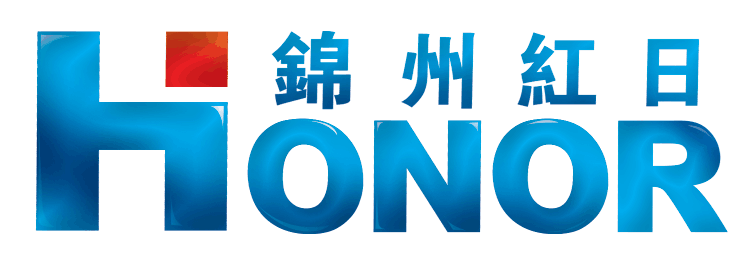 錦州紅日
HONOR